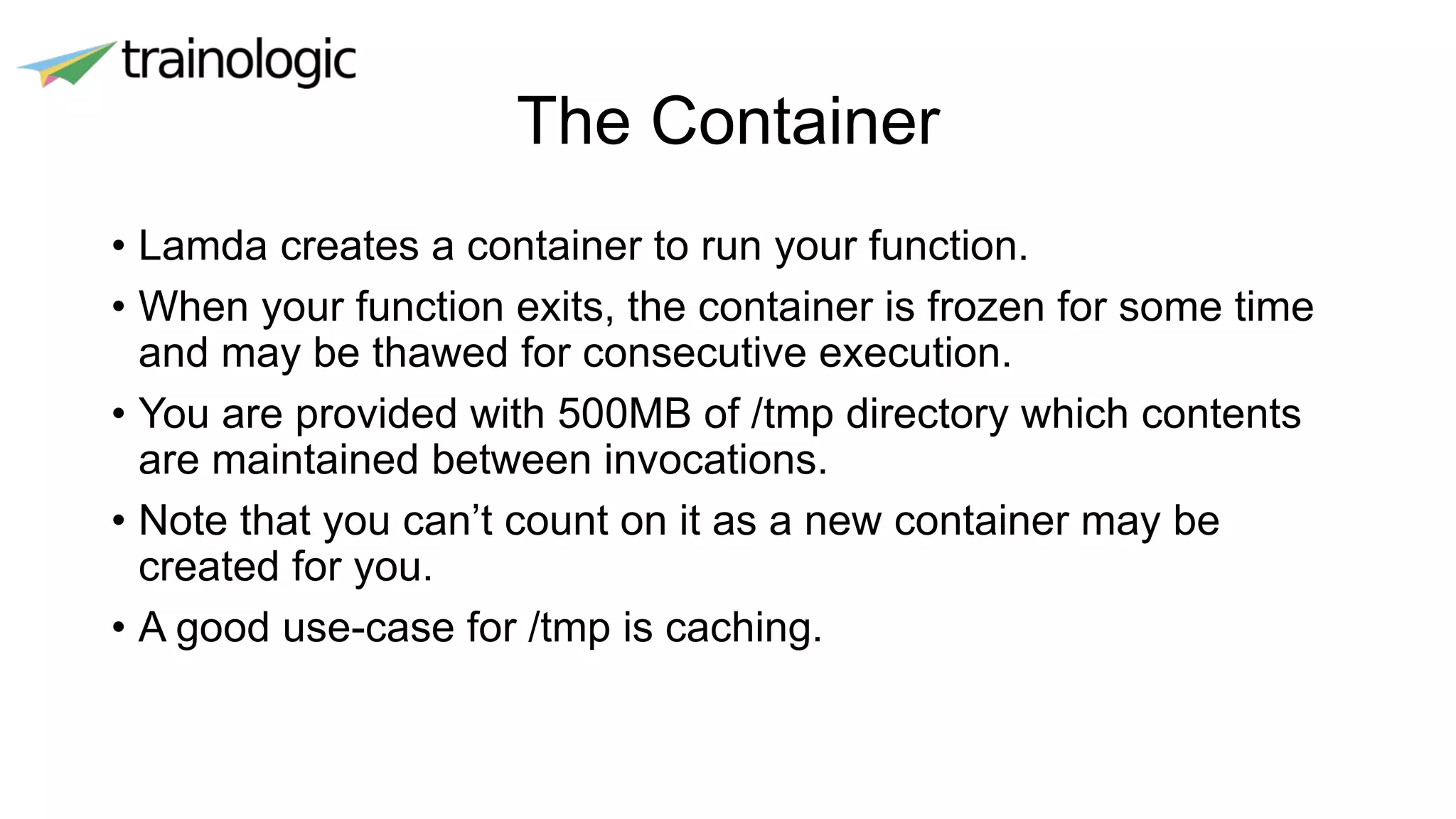 trainologic

The Container

• Lamda creates a container to run your function.

• When your function exits, the container is frozen for some time and may be thawed for consecutive execution.

• You are provided with 500MB of /tmp directory which contents are maintained between invocations.

• Note that you can’t count on it as a new container may be created for you.

• A good use-case for /tmp is caching.